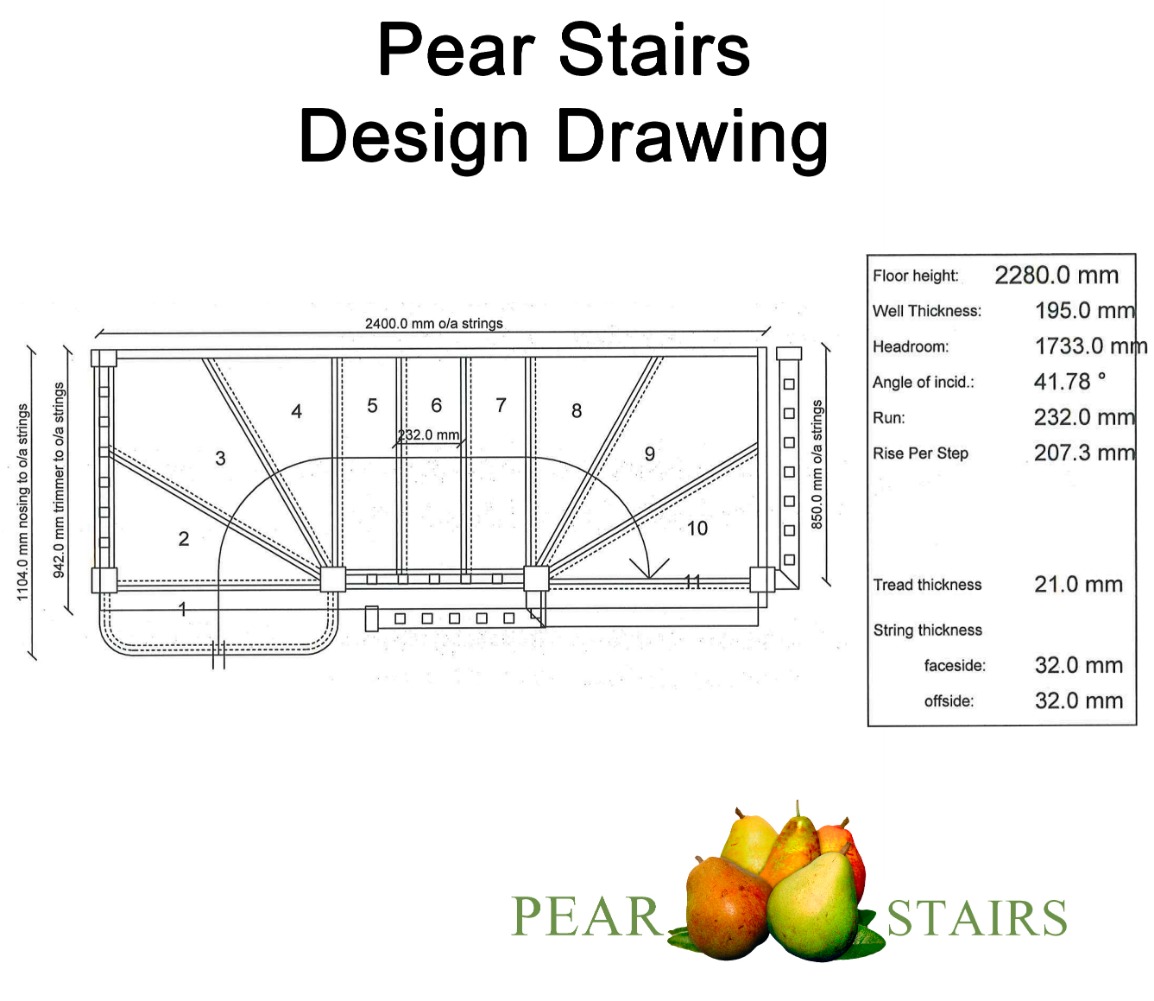 Pear Stairs
Design Drawing

2400.0 mm o/a strings

1104.0 mm nosing to o/a strings

942.0 mm trimmer to o/a strings

850.0 mm o/a strings

232.0 mm

1
2
3
4
5
6
7
8
9
10
11

| | |
|---|---|
| Floor height: | 2280.0 mm |
| Well Thickness: | 195.0 mm |
| Headroom: | 1733.0 mm |
| Angle of incid.: | 41.78 ° |
| Run: | 232.0 mm |
| Rise Per Step | 207.3 mm |
| Tread thickness | 21.0 mm |
| String thickness | |
| faceside: | 32.0 mm |
| offside: | 32.0 mm |

PEAR STAIRS